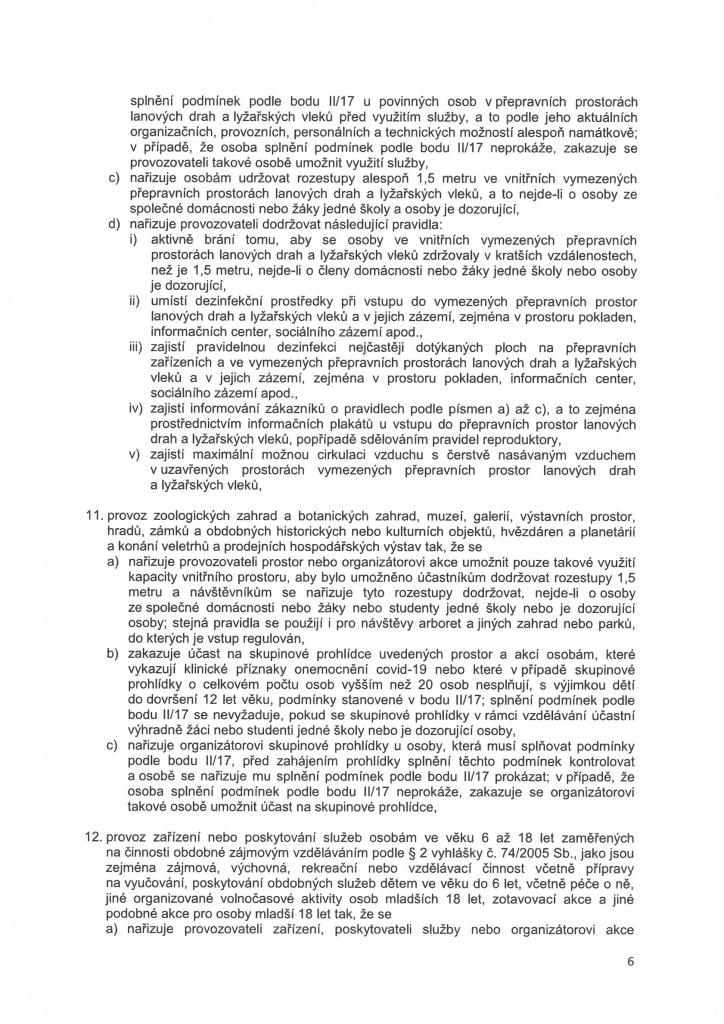 splnění podmínek podle bodu II/17 u povinných osob v přepravních prostorách lanových drah a lyžařských vleků před využitím služby, a to podle jeho aktuálních organizačních, provozních, personálních a technických možností alespoň namátkově; v případě, že osoba splnění podmínek podle bodu II/17 neprokáže, zakazuje se provozovateli takové osobě umožnit využití služby,

c) nařizuje osobám udržovat rozestupy alespoň 1,5 metru ve vnitřních vymezených přepravních prostorách lanových drah a lyžařských vleků, a to nejde-li o osoby ze společné domácnosti nebo žáky jedné školy a osoby je dozorující,

d) nařizuje provozovateli dodržovat následující pravidla:

i) aktivně brání tomu, aby se osoby ve vnitřních vymezených přepravních prostorách lanových drah a lyžařských vleků zdržovaly v kratších vzdálenostech, než je 1,5 metru, nejde-li o členy domácnosti nebo žáky jedné školy nebo osoby je dozorující,

ii) umístí dezinfekční prostředky při vstupu do vymezených přepravních prostor lanových drah a lyžařských vleků a v jejich zázemí, zejména v prostoru pokladen, informačních center, sociálního zázemí apod.,

iii) zajistí pravidelnou dezinfekci nejčastěji dotýkaných ploch na přepravních zařízeních a ve vymezených přepravních prostorách lanových drah a lyžařských vleků a v jejich zázemí, zejména v prostoru pokladen, informačních center, sociálního zázemí apod.,

iv) zajistí informování zákazníků o pravidlech podle písmen a) až c), a to zejména prostřednictvím informačních plakátů u vstupu do přepravních prostor lanových drah a lyžařských vleků, popřípadě sdělováním pravidel reproduktory,

v) zajistí maximální možnou cirkulaci vzduchu s čerstvě nasávaným vzduchem v uzavřených prostorách vymezených přepravních prostor lanových drah a lyžařských vleků,

11. provoz zoologických zahrad a botanických zahrad, muzeí, galerií, výstavních prostor, hradů, zámků a obdobných historických nebo kulturních objektů, hvězdáren a planetárií a konání veletrhů a prodejních hospodářských výstav tak, že se

a) nařizuje provozovateli prostor nebo organizátorovi akce umožnit pouze takové využití kapacity vnitřního prostoru, aby bylo umožněno účastníkům dodržovat rozestupy 1,5 metru a návštěvníkům se nařizuje tyto rozestupy dodržovat, nejde-li o osoby ze společné domácnosti nebo žáky nebo studenty jedné školy nebo je dozorující osoby; stejná pravidla se použijí i pro návštěvy arboret a jiných zahrad nebo parků, do kterých je vstup regulován,

b) zakazuje účast na skupinové prohlídce uvedených prostor a akcí osobám, které vykazují klinické příznaky onemocnění covid-19 nebo které v případě skupinové prohlídky o celkovém počtu osob vyšším než 20 osob nesplňují, s výjimkou dětí do dovršení 12 let věku, podmínky stanovené v bodu II/17; splnění podmínek podle bodu II/17 se nevyžaduje, pokud se skupinové prohlídky v rámci vzdělávání účastní výhradně žáci nebo studenti jedné školy nebo je dozorující osoby,

c) nařizuje organizátorovi skupinové prohlídky u osoby, která musí splňovat podmínky podle bodu II/17, před zahájením prohlídky splnění těchto podmínek kontrolovat a osobě se nařizuje mu splnění podmínek podle bodu II/17 prokázat; v případě, že osoba splnění podmínek podle bodu II/17 neprokáže, zakazuje se organizátorovi takové osobě umožnit účast na skupinové prohlídce,

12. provoz zařízení nebo poskytování služeb osobám ve věku 6 až 18 let zaměřených na činnosti obdobné zájmovým vzděláváním podle § 2 vyhlášky č. 74/2005 Sb., jako jsou zejména zájmová, výchovná, rekreační nebo vzdělávací činnost včetně přípravy na vyučování, poskytování obdobných služeb dětem ve věku do 6 let, včetně péče o ně, jiné organizované volnočasové aktivity osob mladších 18 let, zotavovací akce a jiné podobné akce pro osoby mladší 18 let tak, že se

a) nařizuje provozovateli zařízení, poskytovateli služby nebo organizátorovi akce

6